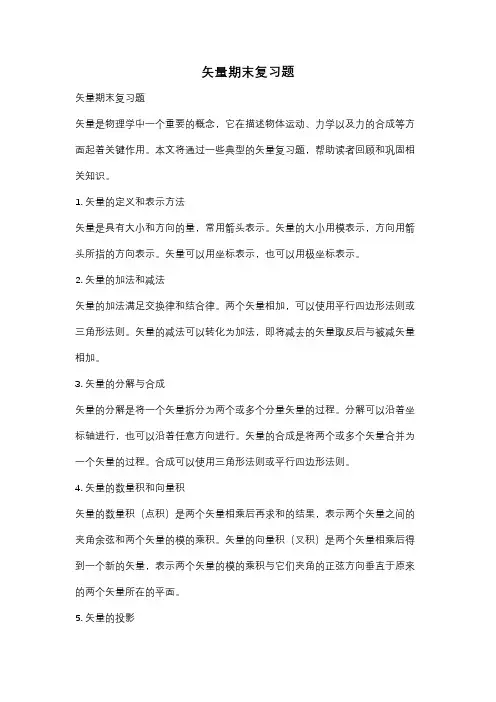 矢量期末复习题

矢量期末复习题

矢量是物理学中一个重要的概念，它在描述物体运动、力学以及力的合成等方面起着关键作用。本文将通过一些典型的矢量复习题，帮助读者回顾和巩固相关知识。

1. 矢量的定义和表示方法

矢量是具有大小和方向的量，常用箭头表示。矢量的大小用模表示，方向用箭头所指的方向表示。矢量可以用坐标表示，也可以用极坐标表示。

2. 矢量的加法和减法

矢量的加法满足交换律和结合律。两个矢量相加，可以使用平行四边形法则或三角形法则。矢量的减法可以转化为加法，即将减去的矢量取反后与被减矢量相加。

3. 矢量的分解与合成

矢量的分解是将一个矢量拆分为两个或多个分量矢量的过程。分解可以沿着坐标轴进行，也可以沿着任意方向进行。矢量的合成是将两个或多个矢量合并为一个矢量的过程。合成可以使用三角形法则或平行四边形法则。

4. 矢量的数量积和向量积

矢量的数量积（点积）是两个矢量相乘后再求和的结果，表示两个矢量之间的夹角余弦和两个矢量的模的乘积。矢量的向量积（叉积）是两个矢量相乘后得到一个新的矢量，表示两个矢量的模的乘积与它们夹角的正弦方向垂直于原来的两个矢量所在的平面。

5. 矢量的投影